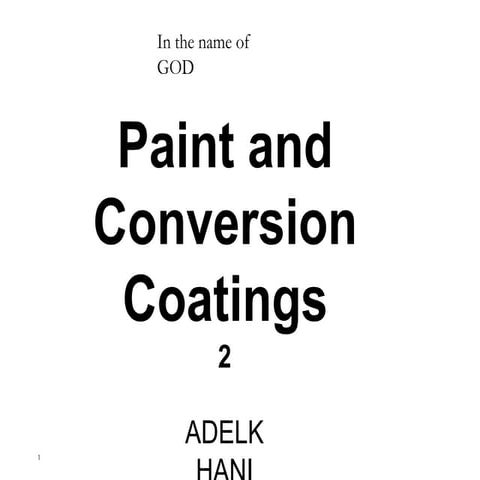 In the name of GOD

Paint and Conversion Coatings

2

ADELK

HANI

1